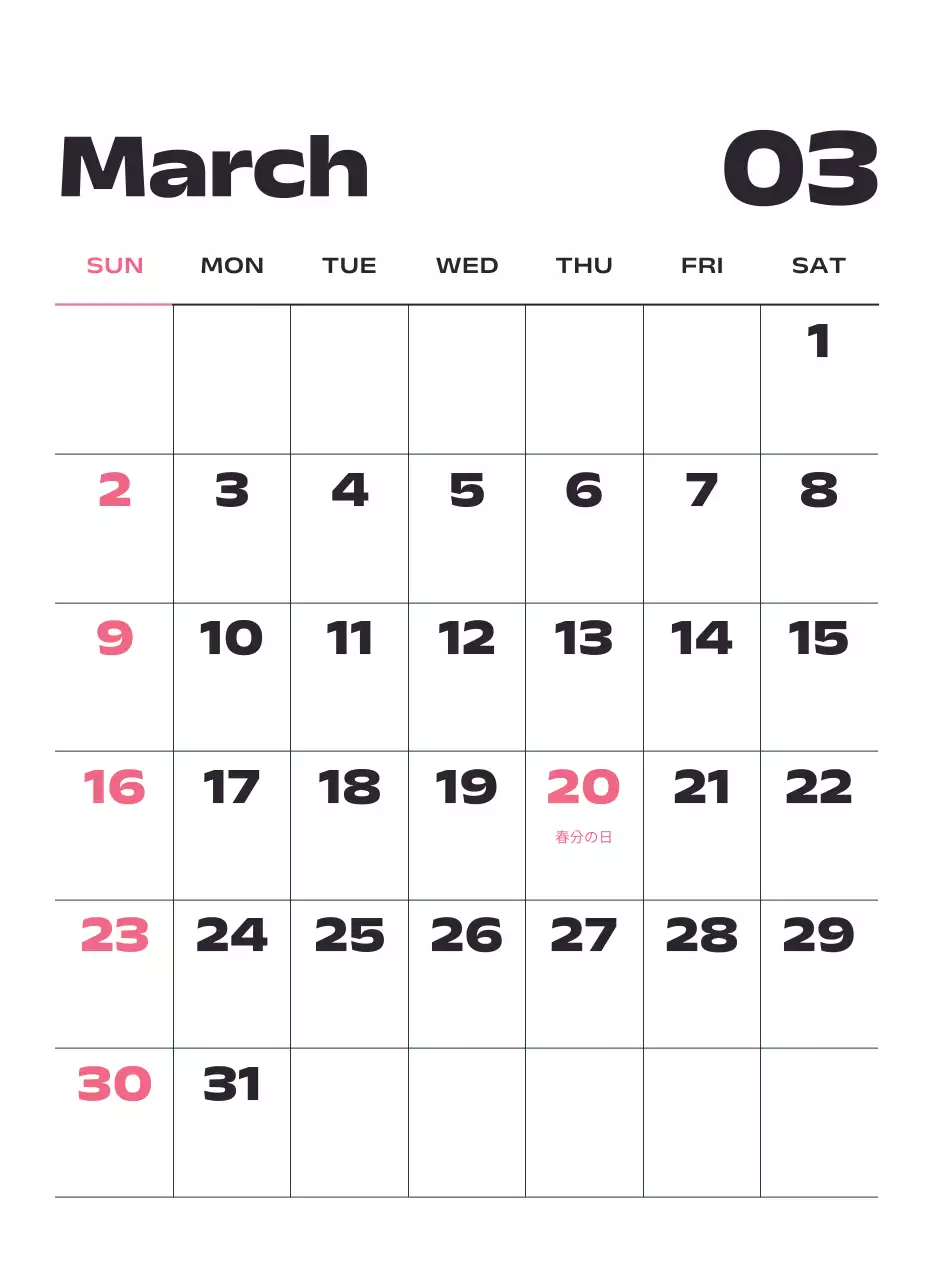 March 03

| SUN | MON | TUE | WED | THU | FRI | SAT |
|---|---|---|---|---|---|---|
| | | | | | | 1 |
| 2 | 3 | 4 | 5 | 6 | 7 | 8 |
| 9 | 10 | 11 | 12 | 13 | 14 | 15 |
| 16 | 17 | 18 | 19 | 20 春分の日 | 21 | 22 |
| 23 | 24 | 25 | 26 | 27 | 28 | 29 |
| 30 | 31 | | | | | |